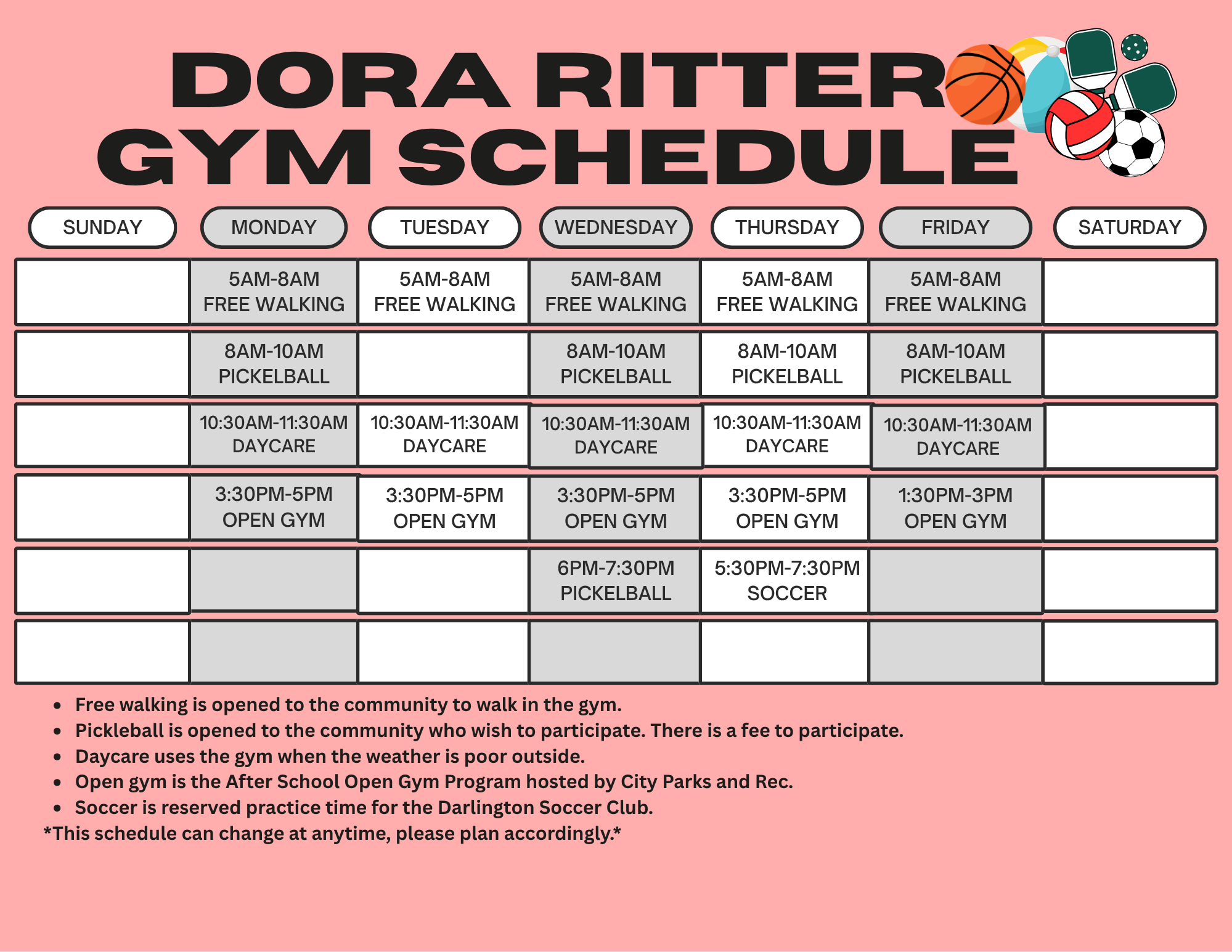 DORA RITTER
GYM SCHEDULE

| SUNDAY | MONDAY | TUESDAY | WEDNESDAY | THURSDAY | FRIDAY | SATURDAY |
|---|---|---|---|---|---|---|
| | 5AM-8AM FREE WALKING | 5AM-8AM FREE WALKING | 5AM-8AM FREE WALKING | 5AM-8AM FREE WALKING | 5AM-8AM FREE WALKING | |
| | 8AM-10AM PICKELBALL | | 8AM-10AM PICKELBALL | 8AM-10AM PICKELBALL | 8AM-10AM PICKELBALL | |
| | 10:30AM-11:30AM DAYCARE | 10:30AM-11:30AM DAYCARE | 10:30AM-11:30AM DAYCARE | 10:30AM-11:30AM DAYCARE | 10:30AM-11:30AM DAYCARE | |
| | 3:30PM-5PM OPEN GYM | 3:30PM-5PM OPEN GYM | 3:30PM-5PM OPEN GYM | 3:30PM-5PM OPEN GYM | 1:30PM-3PM OPEN GYM | |
| | | | 6PM-7:30PM PICKELBALL | 5:30PM-7:30PM SOCCER | | |
| | | | | | | |

- Free walking is opened to the community to walk in the gym.
- Pickleball is opened to the community who wish to participate. There is a fee to participate.
- Daycare uses the gym when the weather is poor outside.
- Open gym is the After School Open Gym Program hosted by City Parks and Rec.
- Soccer is reserved practice time for the Darlington Soccer Club.

*This schedule can change at anytime, please plan accordingly.*